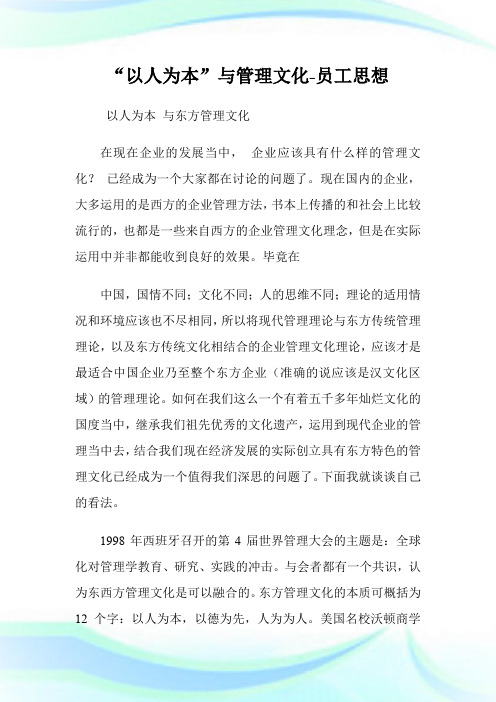 “以人为本”与管理文化-员工思想

以人为本 与东方管理文化

在现在企业的发展当中， 企业应该具有什么样的管理文化？ 已经成为一个大家都在讨论的问题了。现在国内的企业，大多运用的是西方的企业管理方法，书本上传播的和社会上比较流行的，也都是一些来自西方的企业管理文化理念，但是在实际运用中并非都能收到良好的效果。毕竟在

中国，国情不同；文化不同；人的思维不同；理论的适用情况和环境应该也不尽相同，所以将现代管理理论与东方传统管理理论，以及东方传统文化相结合的企业管理文化理论，应该才是最适合中国企业乃至整个东方企业（准确的说应该是汉文化区域）的管理理论。如何在我们这么一个有着五千多年灿烂文化的国度当中，继承我们祖先优秀的文化遗产，运用到现代企业的管理当中去，结合我们现在经济发展的实际创立具有东方特色的管理文化已经成为一个值得我们深思的问题了。下面我就谈谈自己的看法。

1998 年西班牙召开的第 4 届世界管理大会的主题是：全球化对管理学教育、研究、实践的冲击。与会者都有一个共识，认为东西方管理文化是可以融合的。东方管理文化的本质可概括为 12 个字：以人为本，以德为先，人为为人。美国名校沃顿商学